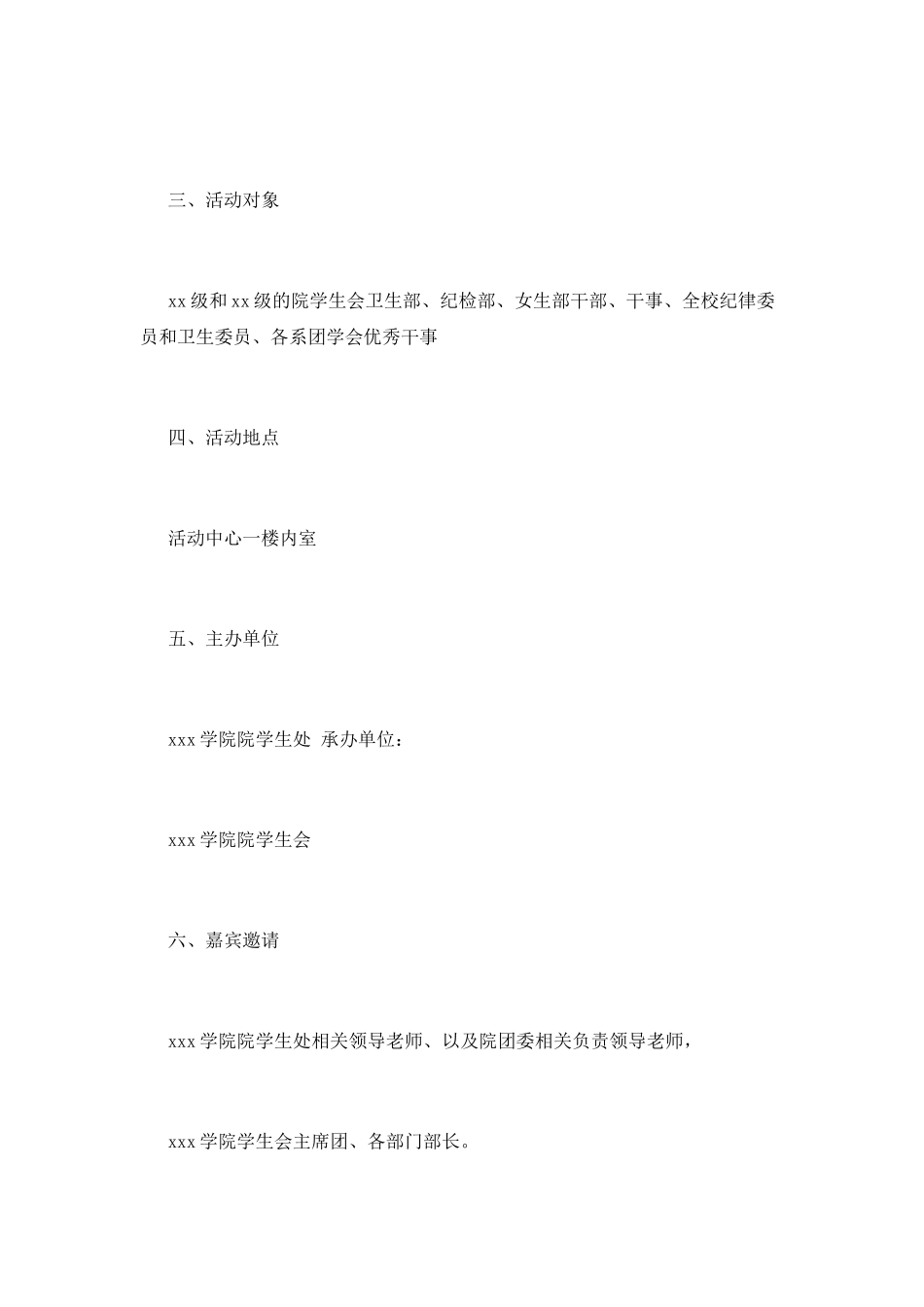 三、活动对象

xx级和xx级的院学生会卫生部、纪检部、女生部干部、干事、全校纪律委员和卫生委员、各系团学会优秀干事

四、活动地点

活动中心一楼内室

五、主办单位

xxx学院院学生处 承办单位：

xxx学院院学生会

六、嘉宾邀请

xxx学院院学生处相关领导老师、以及院团委相关负责领导老师，

xxx学院学生会主席团、各部门部长。